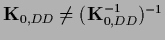 $\mathbf{K}_{0,DD} \neq (\mathbf{K}_{0,DD}^{-1})^{-1}$